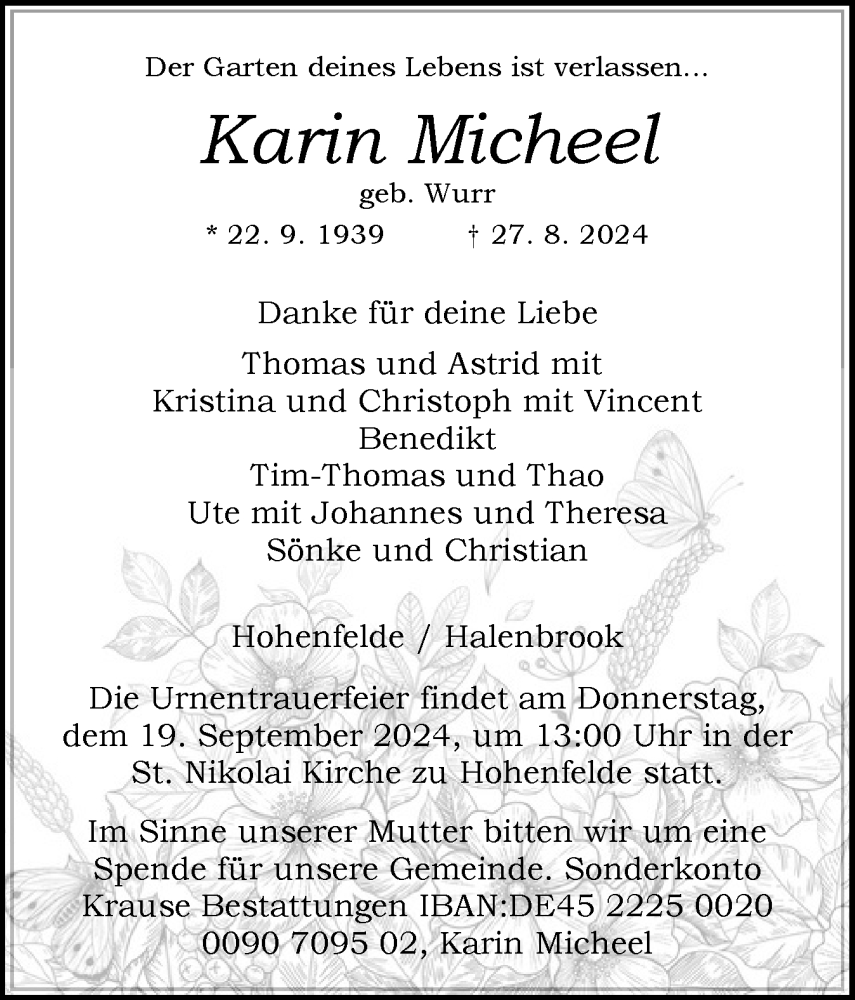 Der Garten deines Lebens ist verlassen...

Karin Micheel
geb. Wurr
* 22. 9. 1939 † 27. 8. 2024

Danke für deine Liebe

Thomas und Astrid mit
Kristina und Christoph mit Vincent
Benedikt
Tim-Thomas und Thao
Ute mit Johannes und Theresa
Sönke und Christian

Hohenfelde / Halenbrook

Die Urnentrauerfeier findet am Donnerstag, dem 19. September 2024, um 13:00 Uhr in der St. Nikolai Kirche zu Hohenfelde statt.

Im Sinne unserer Mutter bitten wir um eine Spende für unsere Gemeinde. Sonderkonto Krause Bestattungen IBAN:DE45 2225 0020 0090 7095 02, Karin Micheel